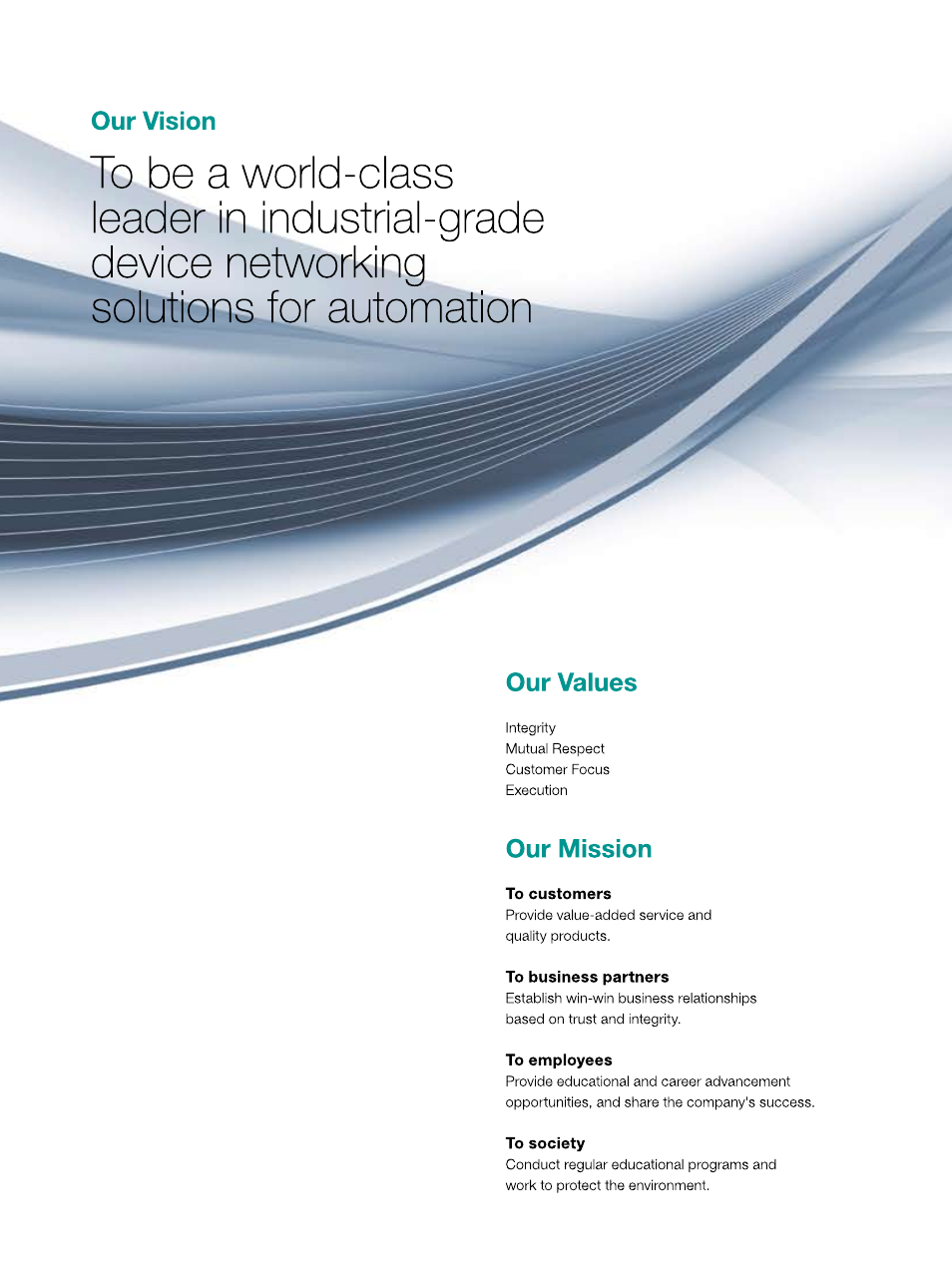 Our Vision

To be a world-class leader in industrial-grade device networking solutions for automation

Our Values

Integrity
Mutual Respect
Customer Focus
Execution

Our Mission

To customers
Provide value-added service and quality products.

To business partners
Establish win-win business relationships based on trust and integrity.

To employees
Provide educational and career advancement opportunities, and share the company's success.

To society
Conduct regular educational programs and work to protect the environment.